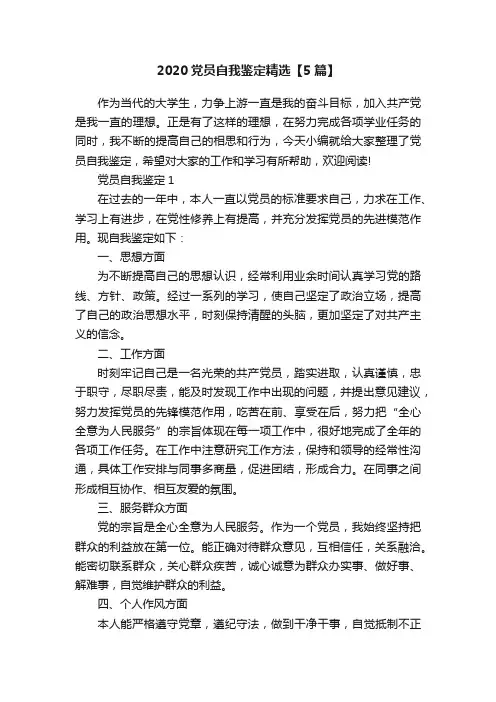 2020 党员自我鉴定精选【5 篇】

作为当代的大学生，力争上游一直是我的奋斗目标，加入共产党是我一直的理想。正是有了这样的理想，在努力完成各项学业任务的同时，我不断的提高自己的相思和行为，今天小编就给大家整理了党员自我鉴定，希望对大家的工作和学习有所帮助，欢迎阅读!

党员自我鉴定 1

在过去的一年中，本人一直以党员的标准要求自己，力求在工作、学习上有进步，在党性修养上有提高，并充分发挥党员的先进模范作用。现自我鉴定如下：

一、思想方面

为不断提高自己的思想认识，经常利用业余时间认真学习党的路线、方针、政策。经过一系列的学习，使自己坚定了政治立场，提高了自己的政治思想水平，时刻保持清醒的头脑，更加坚定了对共产主义的信念。

二、工作方面

时刻牢记自己是一名光荣的共产党员，踏实进取，认真谨慎，忠于职守，尽职尽责，能及时发现工作中出现的问题，并提出意见建议，努力发挥党员的先锋模范作用，吃苦在前、享受在后，努力把“全心全意为人民服务”的宗旨体现在每一项工作中，很好地完成了全年的各项工作任务。在工作中注意研究工作方法，保持和领导的经常性沟通，具体工作安排与同事多商量，促进团结，形成合力。在同事之间形成相互协作、相互友爱的氛围。

三、服务群众方面

党的宗旨是全心全意为人民服务。作为一个党员，我始终坚持把群众的利益放在第一位。能正确对待群众意见，互相信任，关系融洽。能密切联系群众，关心群众疾苦，诚心诚意为群众办实事、做好事、解难事，自觉维护群众的利益。

四、个人作风方面

本人能严格遵守党章，遵纪守法，做到干净干事，自觉抵制不正